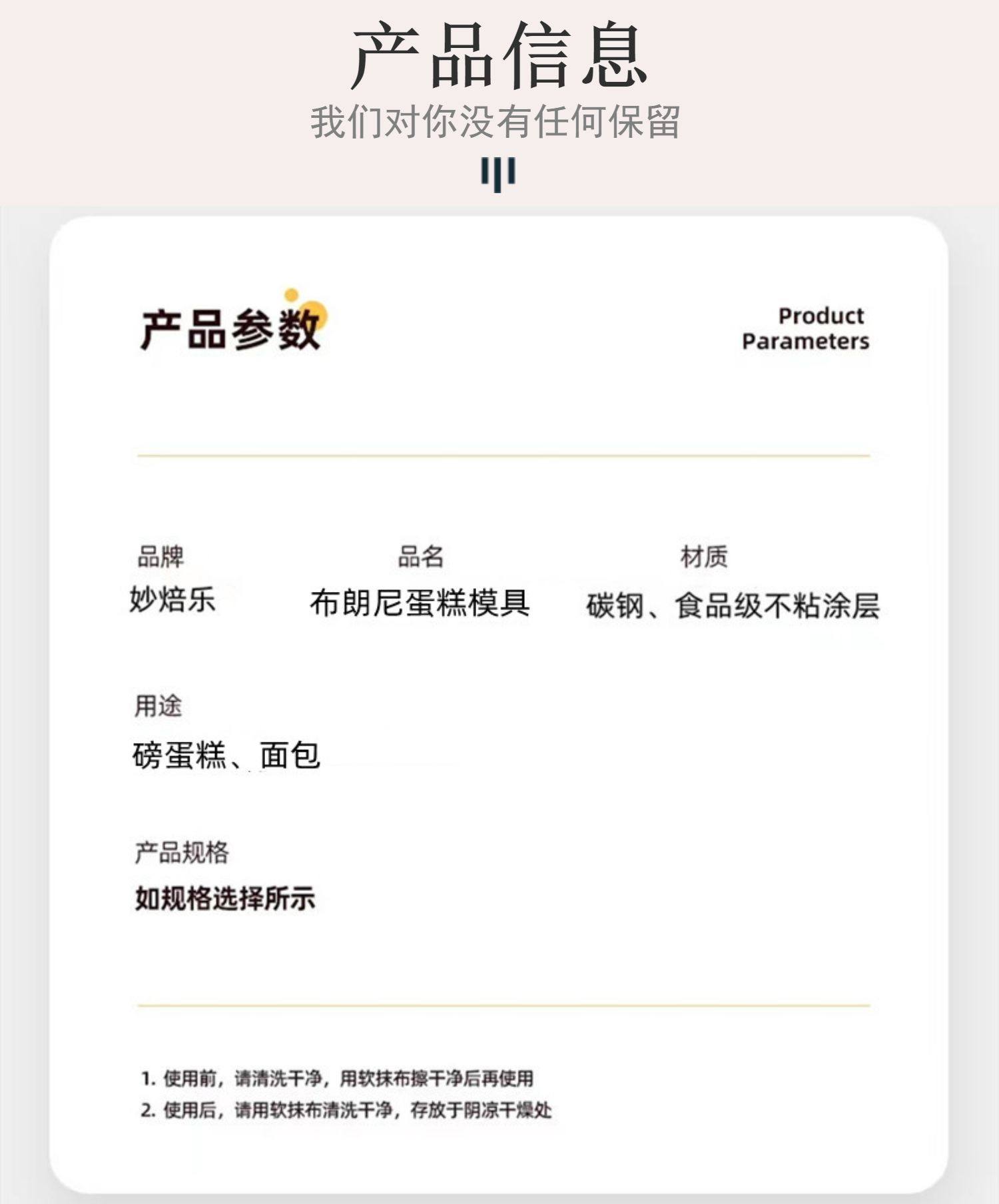 产品信息

我们对你没有任何保留

产品参数

Product Parameters

品牌
妙焙乐

品名
布朗尼蛋糕模具

材质
碳钢、食品级不粘涂层

用途
磅蛋糕、面包

产品规格
如规格选择所示

1. 使用前，请清洗干净，用软抹布擦干净后再使用
2. 使用后，请用软抹布清洗干净，存放于阴凉干燥处